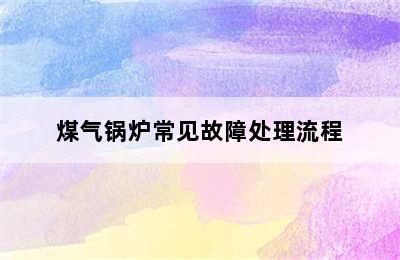 煤气锅炉常见故障处理流程